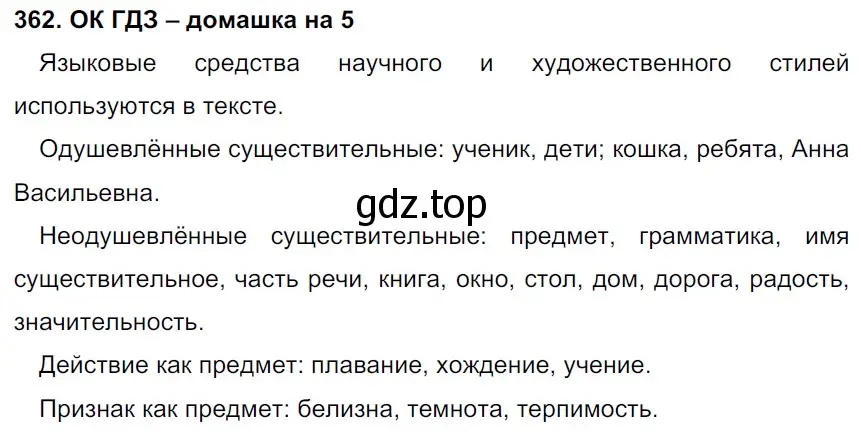 362. ОК ГДЗ – домашка на 5

Языковые средства научного и художественного стилей используются в тексте.

Одушевлённые существительные: ученик, дети; кошка, ребята, Анна Васильевна.

gdz.top

Неодушевлённые существительные: предмет, грамматика, имя существительное, часть речи, книга, окно, стол, дом, дорога, радость, значительность.

Действие как предмет: плавание, хождение, учение.

Признак как предмет: белизна, темнота, терпимость.